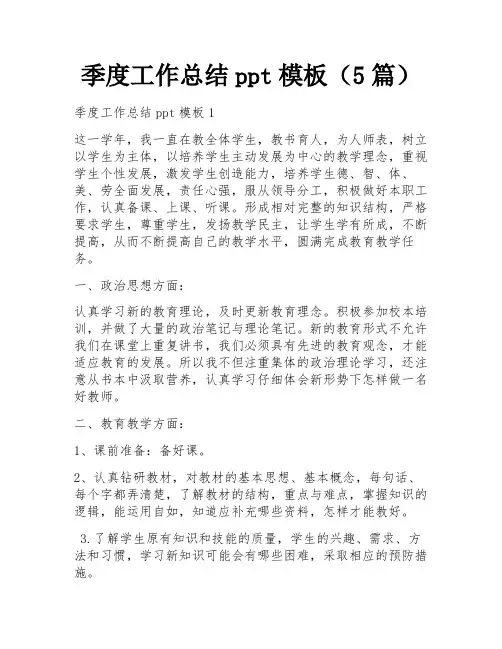 季度工作总结 ppt 模板（5 篇）

季度工作总结 ppt 模板 1

这一学年，我一直在教全体学生，教书育人，为人师表，树立以学生为主体，以培养学生主动发展为中心的教学理念，重视学生个性发展，激发学生创造能力，培养学生德、智、体、美、劳全面发展，责任心强，服从领导分工，积极做好本职工作，认真备课、上课、听课。形成相对完整的知识结构，严格要求学生，尊重学生，发扬教学民主，让学生学有所成，不断提高，从而不断提高自己的教学水平，圆满完成教育教学任务。

一、政治思想方面：

认真学习新的教育理论，及时更新教育理念。积极参加校本培训，并做了大量的政治笔记与理论笔记。新的教育形式不允许我们在课堂上重复讲书，我们必须具有先进的教育观念，才能适应教育的发展。所以我不但注重集体的政治理论学习，还注意从书本中汲取营养，认真学习仔细体会新形势下怎样做一名好教师。

二、教育教学方面：

1、课前准备：备好课。

2、认真钻研教材，对教材的基本思想、基本概念，每句话、每个字都弄清楚，了解教材的结构，重点与难点，掌握知识的逻辑，能运用自如，知道应补充哪些资料，怎样才能教好。

3.了解学生原有知识和技能的质量，学生的兴趣、需求、方法和习惯，学习新知识可能会有哪些困难，采取相应的预防措施。